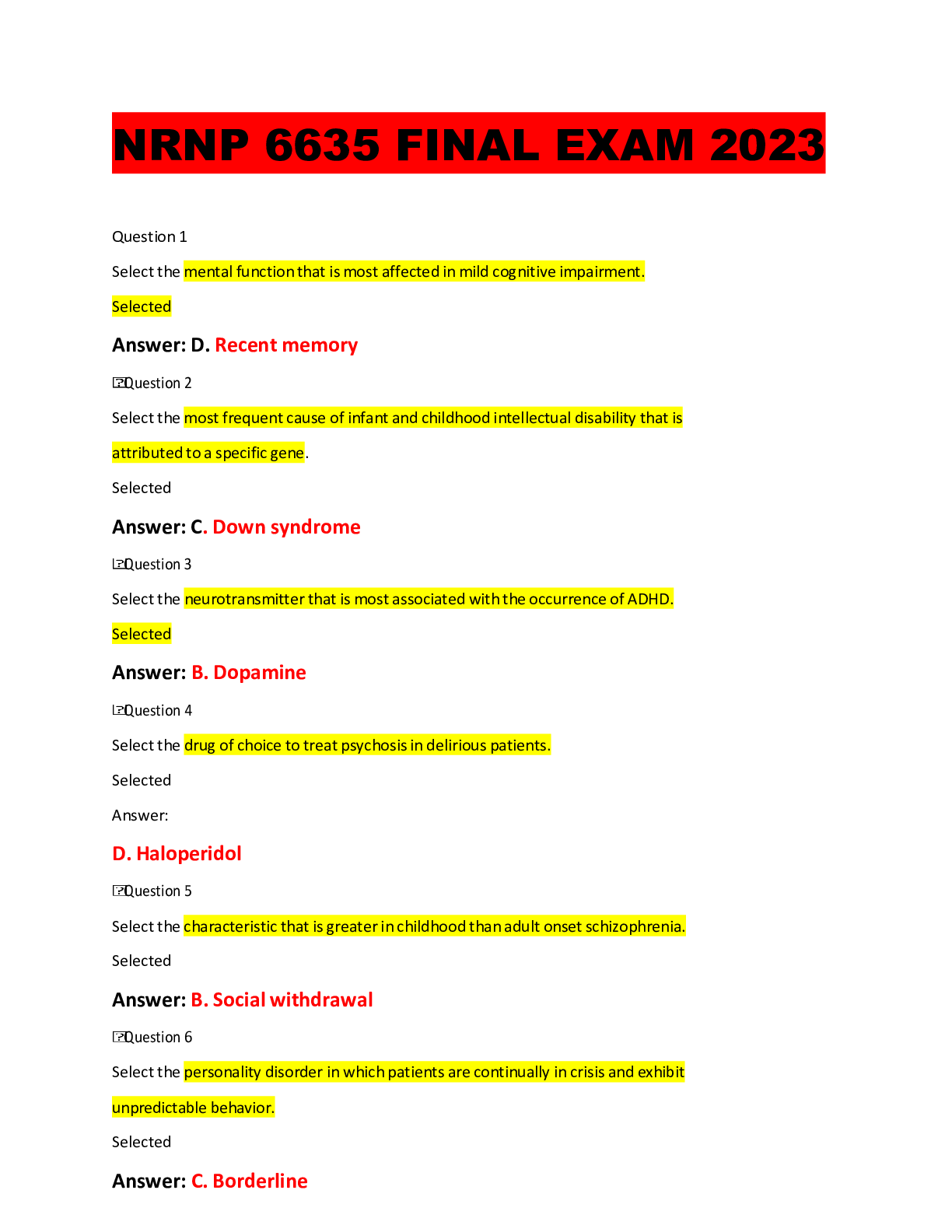 NRNP 6635 FINAL EXAM 2023

Question 1

Select the mental function that is most affected in mild cognitive impairment.

Selected

Answer: D. Recent memory

Question 2

Select the most frequent cause of infant and childhood intellectual disability that is attributed to a specific gene.

Selected

Answer: C. Down syndrome

Question 3

Select the neurotransmitter that is most associated with the occurrence of ADHD.

Selected

Answer: B. Dopamine

Question 4

Select the drug of choice to treat psychosis in delirious patients.

Selected

Answer:

D. Haloperidol

Question 5

Select the characteristic that is greater in childhood than adult onset schizophrenia.

Selected

Answer: B. Social withdrawal

Question 6

Select the personality disorder in which patients are continually in crisis and exhibit unpredictable behavior.

Selected

Answer: C. Borderline